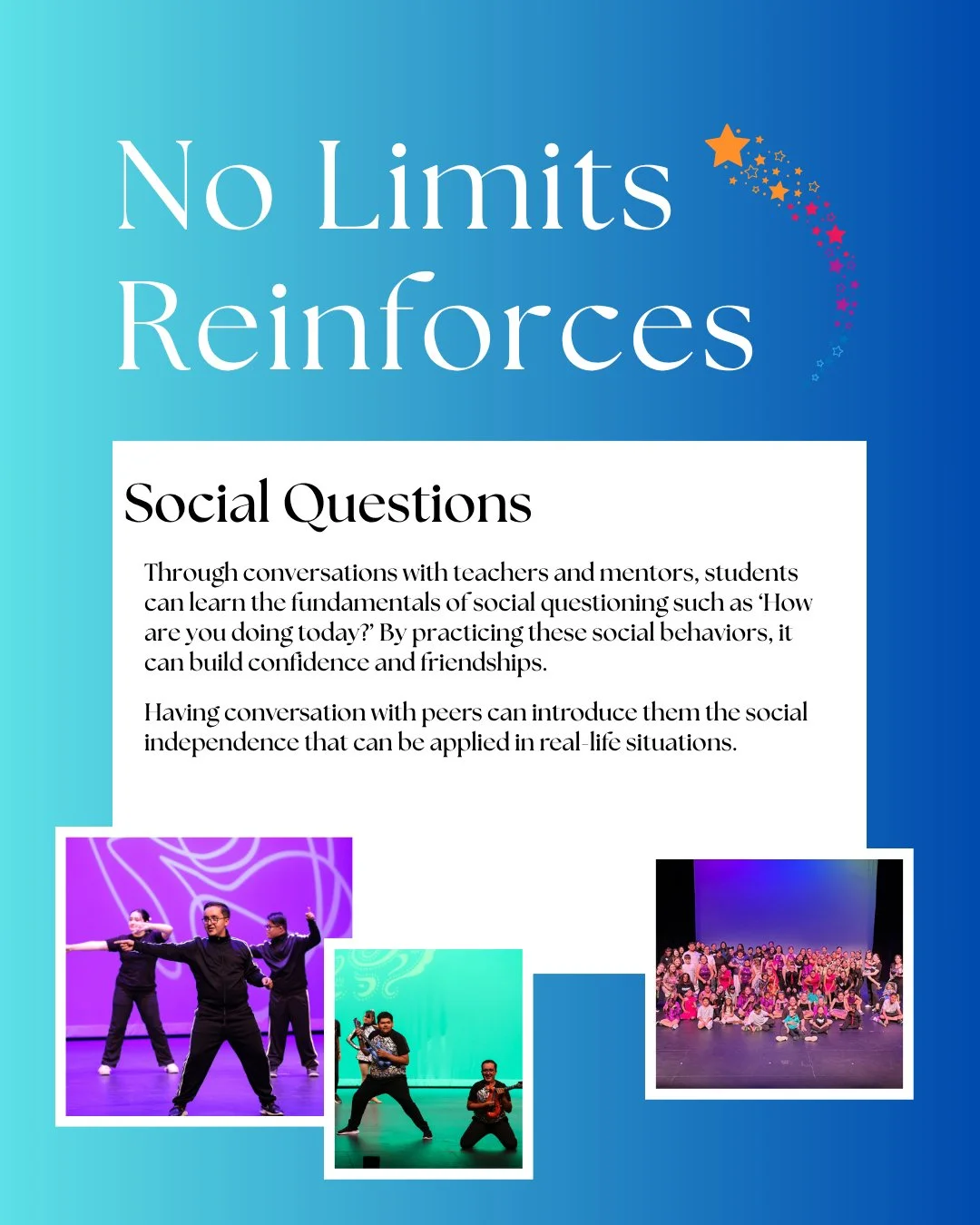 No Limits Reinforces

Social Questions

Through conversations with teachers and mentors, students can learn the fundamentals of social questioning such as 'How are you doing today?' By practicing these social behaviors, it can build confidence and friendships.

Having conversation with peers can introduce them the social independence that can be applied in real-life situations.